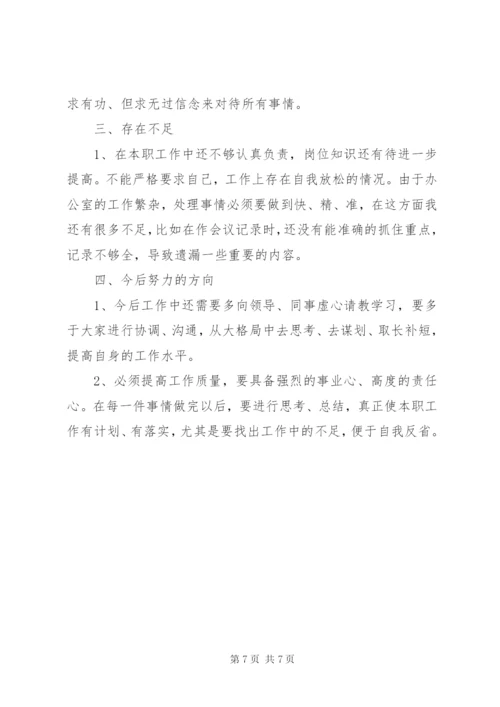 求有功、但求无过信念来对待所有事情。

三、存在不足

1、在本职工作中还不够认真负责，岗位知识还有待进一步提高。不能严格要求自己，工作上存在自我放松的情况。由于办公室的工作繁杂，处理事情必须要做到快、精、准，在这方面我还有很多不足，比如在作会议记录时，还没有能准确的抓住重点，记录不够全，导致遗漏一些重要的内容。

四、今后努力的方向

1、今后工作中还需要多向领导、同事虚心请教学习，要多于大家进行协调、沟通，从大格局中去思考、去谋划、取长补短，提高自身的工作水平。

2、必须提高工作质量，要具备强烈的事业心、高度的责任心。在每一件事情做完以后，要进行思考、总结，真正使本职工作有计划、有落实，尤其是要找出工作中的不足，便于自我反省。

第 7 页 共 7 页